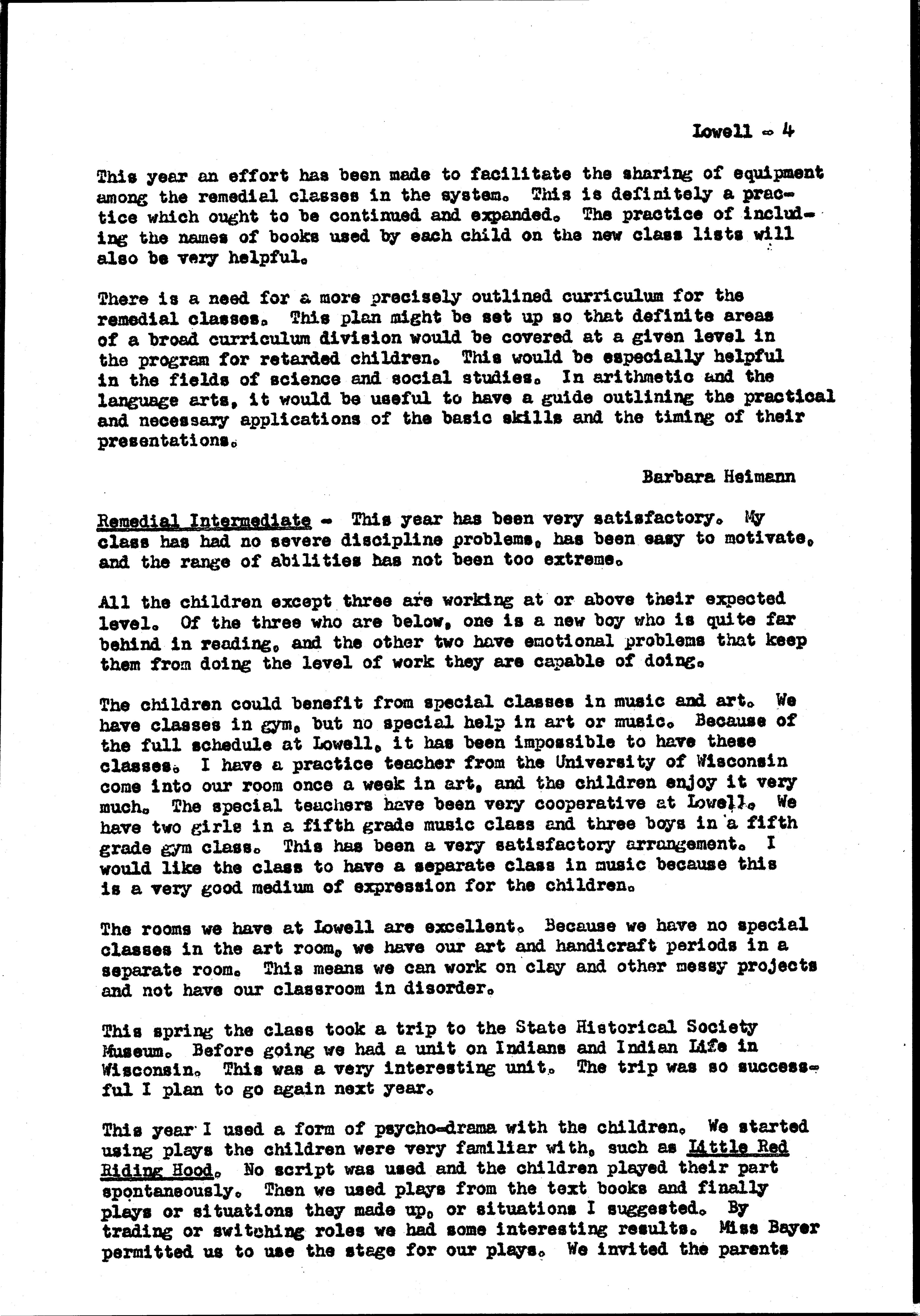 Lowell - 4

This year an effort has been made to facilitate the sharing of equipment among the remedial classes in the system. This is definitely a practice which ought to be continued and expanded. The practice of including the names of books used by each child on the new class lists will also be very helpful.

There is a need for a more precisely outlined curriculum for the remedial classes. This plan might be set up so that definite areas of a broad curriculum division would be covered at a given level in the program for retarded children. This would be especially helpful in the fields of science and social studies. In arithmetic and the language arts, it would be useful to have a guide outlining the practical and necessary applications of the basic skills and the timing of their presentations.

Barbara Heimann

Remedial Intermediate - This year has been very satisfactory. My class has had no severe discipline problems, has been easy to motivate, and the range of abilities has not been too extreme.

All the children except three are working at or above their expected level. Of the three who are below, one is a new boy who is quite far behind in reading, and the other two have emotional problems that keep them from doing the level of work they are capable of doing.

The children could benefit from special classes in music and art. We have classes in gym, but no special help in art or music. Because of the full schedule at Lowell, it has been impossible to have these classes. I have a practice teacher from the University of Wisconsin come into our room once a week in art, and the children enjoy it very much. The special teachers have been very cooperative at Lowell. We have two girls in a fifth grade music class and three boys in a fifth grade gym class. This has been a very satisfactory arrangement. I would like the class to have a separate class in music because this is a very good medium of expression for the children.

The rooms we have at Lowell are excellent. Because we have no special classes in the art room, we have our art and handicraft periods in a separate room. This means we can work on clay and other messy projects and not have our classroom in disorder.

This spring the class took a trip to the State Historical Society Museum. Before going we had a unit on Indians and Indian Life in Wisconsin. This was a very interesting unit. The trip was so successful I plan to go again next year.

This year I used a form of psycho-drama with the children. We started using plays the children were very familiar with, such as Little Red Riding Hood. No script was used and the children played their part spontaneously. Then we used plays from the text books and finally plays or situations they made up, or situations I suggested. By trading or switching roles we had some interesting results. Miss Bayer permitted us to use the stage for our plays. We invited the parents